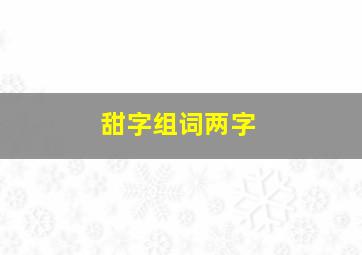 甜字组词两字